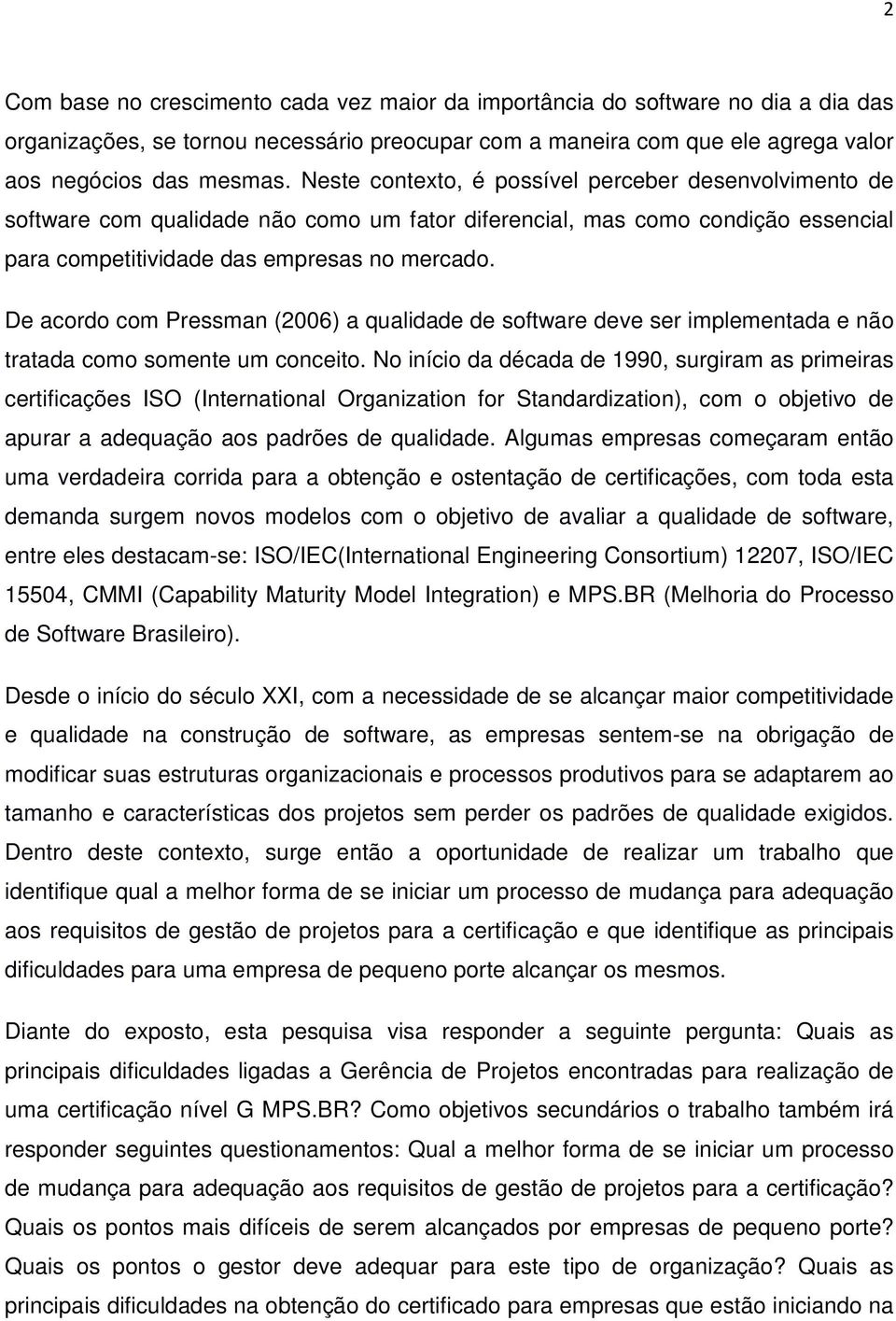 2

Com base no crescimento cada vez maior da importância do software no dia a dia das organizações, se tornou necessário preocupar com a maneira com que ele agrega valor aos negócios das mesmas. Neste contexto, é possível perceber desenvolvimento de software com qualidade não como um fator diferencial, mas como condição essencial para competitividade das empresas no mercado.

De acordo com Pressman (2006) a qualidade de software deve ser implementada e não tratada como somente um conceito. No início da década de 1990, surgiram as primeiras certificações ISO (International Organization for Standardization), com o objetivo de apurar a adequação aos padrões de qualidade. Algumas empresas começaram então uma verdadeira corrida para a obtenção e ostentação de certificações, com toda esta demanda surgem novos modelos com o objetivo de avaliar a qualidade de software, entre eles destacam-se: ISO/IEC(International Engineering Consortium) 12207, ISO/IEC 15504, CMMI (Capability Maturity Model Integration) e MPS.BR (Melhoria do Processo de Software Brasileiro).

Desde o início do século XXI, com a necessidade de se alcançar maior competitividade e qualidade na construção de software, as empresas sentem-se na obrigação de modificar suas estruturas organizacionais e processos produtivos para se adaptarem ao tamanho e características dos projetos sem perder os padrões de qualidade exigidos. Dentro deste contexto, surge então a oportunidade de realizar um trabalho que identifique qual a melhor forma de se iniciar um processo de mudança para adequação aos requisitos de gestão de projetos para a certificação e que identifique as principais dificuldades para uma empresa de pequeno porte alcançar os mesmos.

Diante do exposto, esta pesquisa visa responder a seguinte pergunta: Quais as principais dificuldades ligadas a Gerência de Projetos encontradas para realização de uma certificação nível G MPS.BR? Como objetivos secundários o trabalho também irá responder seguintes questionamentos: Qual a melhor forma de se iniciar um processo de mudança para adequação aos requisitos de gestão de projetos para a certificação? Quais os pontos mais difíceis de serem alcançados por empresas de pequeno porte? Quais os pontos o gestor deve adequar para este tipo de organização? Quais as principais dificuldades na obtenção do certificado para empresas que estão iniciando na